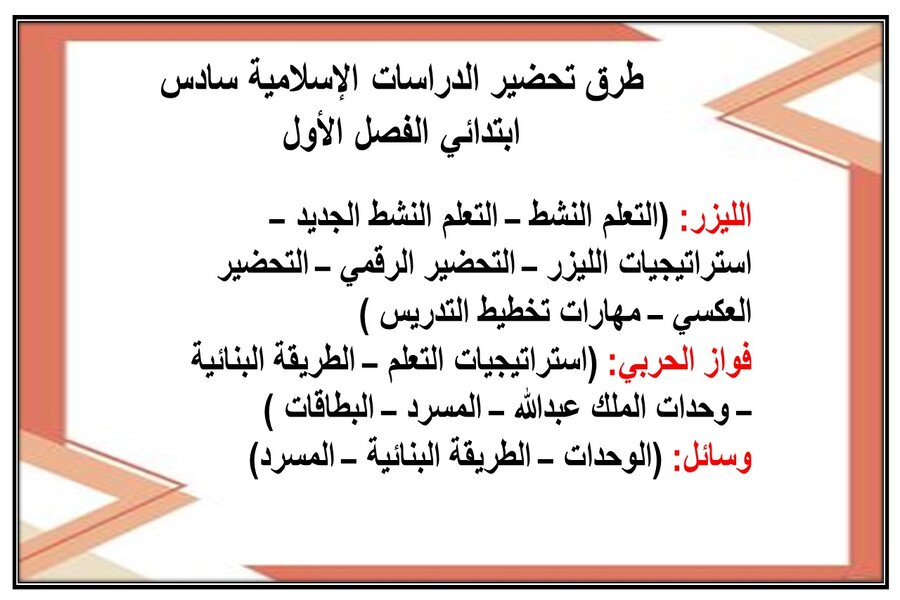 طرق تحضير الدراسات الإسلامية سادس ابتدائي الفصل الأول

الليزر: (التعلم النشط – التعلم النشط الجديد – استراتيجيات الليزر – التحضير الرقمي – التحضير العكسي – مهارات تخطيط التدريس )
فواز الحربي: (استراتيجيات التعلم – الطريقة البنائية – وحدات الملك عبدالله – المسرد – البطاقات )
وسائل: (الوحدات – الطريقة البنائية – المسرد)